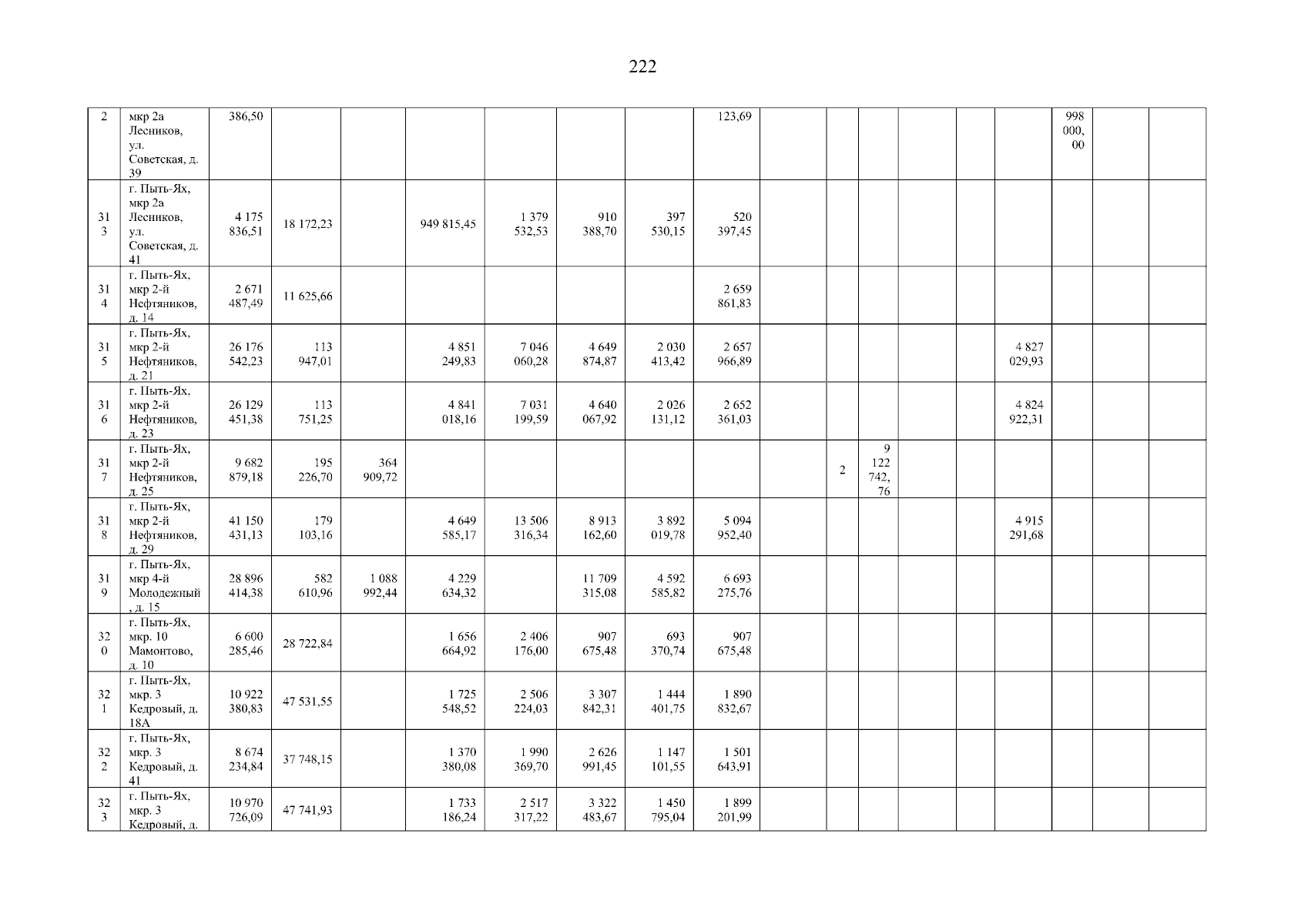 222

| 2 | мкр 2а Лесников, ул. Советская, д. 39 | 386,50 | | | | | | | 123,69 | | | | | | | 998 000, 00 | | |
|---|---|---|---|---|---|---|---|---|---|---|---|---|---|---|---|---|---|---|
| 31 3 | г. Пыть-Ях, мкр 2а Лесников, ул. Советская, д. 41 | 4 175 836,51 | 18 172,23 | | 949 815,45 | 1 379 532,53 | 910 388,70 | 397 530,15 | 520 397,45 | | | | | | | | | |
| 31 4 | г. Пыть-Ях, мкр 2-й Нефтяников, д. 14 | 2 671 487,49 | 11 625,66 | | | | | | 2 659 861,83 | | | | | | | | | |
| 31 5 | г. Пыть-Ях, мкр 2-й Нефтяников, д. 21 | 26 176 542,23 | 113 947,01 | | 4 851 249,83 | 7 046 060,28 | 4 649 874,87 | 2 030 413,42 | 2 657 966,89 | | | | | | 4 827 029,93 | | | |
| 31 6 | г. Пыть-Ях, мкр 2-й Нефтяников, д. 23 | 26 129 451,38 | 113 751,25 | | 4 841 018,16 | 7 031 199,59 | 4 640 067,92 | 2 026 131,12 | 2 652 361,03 | | | | | | 4 824 922,31 | | | |
| 31 7 | г. Пыть-Ях, мкр 2-й Нефтяников, д. 25 | 9 682 879,18 | 195 226,70 | 364 909,72 | | | | | | | 2 | 9 122 742, 76 | | | | | | |
| 31 8 | г. Пыть-Ях, мкр 2-й Нефтяников, д. 29 | 41 150 431,13 | 179 103,16 | | 4 649 585,17 | 13 506 316,34 | 8 913 162,60 | 3 892 019,78 | 5 094 952,40 | | | | | | 4 915 291,68 | | | |
| 31 9 | г. Пыть-Ях, мкр 4-й Молодежный , д. 15 | 28 896 414,38 | 582 610,96 | 1 088 992,44 | 4 229 634,32 | | 11 709 315,08 | 4 592 585,82 | 6 693 275,76 | | | | | | | | | |
| 32 0 | г. Пыть-Ях, мкр. 10 Мамонтово, д. 10 | 6 600 285,46 | 28 722,84 | | 1 656 664,92 | 2 406 176,00 | 907 675,48 | 693 370,74 | 907 675,48 | | | | | | | | | |
| 32 1 | г. Пыть-Ях, мкр. 3 Кедровый, д. 18А | 10 922 380,83 | 47 531,55 | | 1 725 548,52 | 2 506 224,03 | 3 307 842,31 | 1 444 401,75 | 1 890 832,67 | | | | | | | | | |
| 32 2 | г. Пыть-Ях, мкр. 3 Кедровый, д. 41 | 8 674 234,84 | 37 748,15 | | 1 370 380,08 | 1 990 369,70 | 2 626 991,45 | 1 147 101,55 | 1 501 643,91 | | | | | | | | | |
| 32 3 | г. Пыть-Ях, мкр. 3 Кедровый, д. | 10 970 726,09 | 47 741,93 | | 1 733 186,24 | 2 517 317,22 | 3 322 483,67 | 1 450 795,04 | 1 899 201,99 | | | | | | | | | |